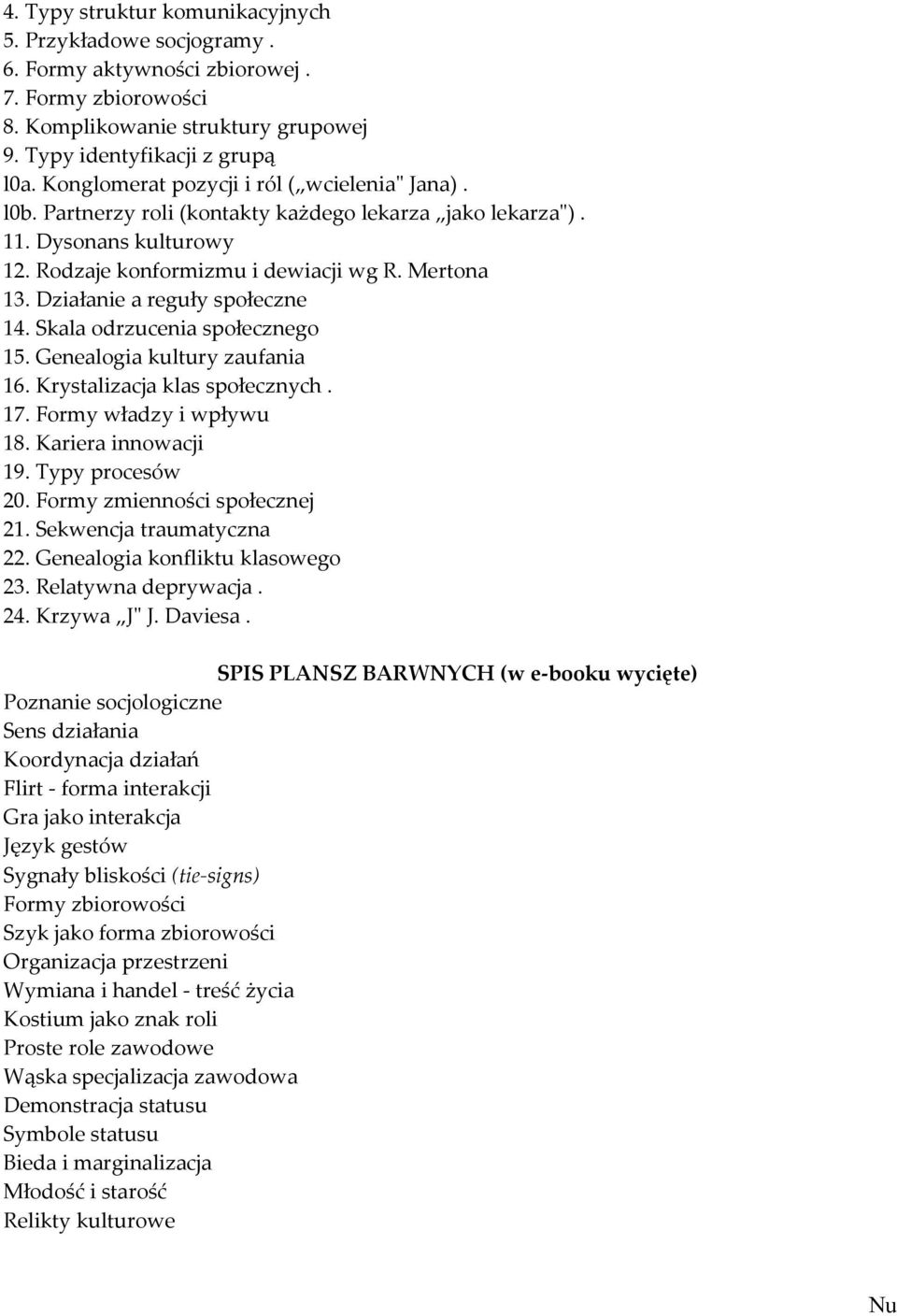 4. Typy struktur komunikacyjnych
5. Przykładowe socjogramy .
6. Formy aktywności zbiorowej .
7. Formy zbiorowości
8. Komplikowanie struktury grupowej
9. Typy identyfikacji z grupą
l0a. Konglomerat pozycji i ról („wcielenia" Jana) .
l0b. Partnerzy roli (kontakty każdego lekarza „jako lekarza") .
11. Dysonans kulturowy
12. Rodzaje konformizmu i dewiacji wg R. Mertona
13. Działanie a reguły społeczne
14. Skala odrzucenia społecznego
15. Genealogia kultury zaufania
16. Krystalizacja klas społecznych .
17. Formy władzy i wpływu
18. Kariera innowacji
19. Typy procesów
20. Formy zmienności społecznej
21. Sekwencja traumatyczna
22. Genealogia konfliktu klasowego
23. Relatywna deprywacja .
24. Krzywa „J" J. Daviesa .

SPIS PLANSZ BARWNYCH (w e-booku wycięte)

Poznanie socjologiczne
Sens działania
Koordynacja działań
Flirt - forma interakcji
Gra jako interakcja
Język gestów
Sygnały bliskości (tie-signs)
Formy zbiorowości
Szyk jako forma zbiorowości
Organizacja przestrzeni
Wymiana i handel - treść życia
Kostium jako znak roli
Proste role zawodowe
Wąska specjalizacja zawodowa
Demonstracja statusu
Symbole statusu
Bieda i marginalizacja
Młodość i starość
Relikty kulturowe

Nu